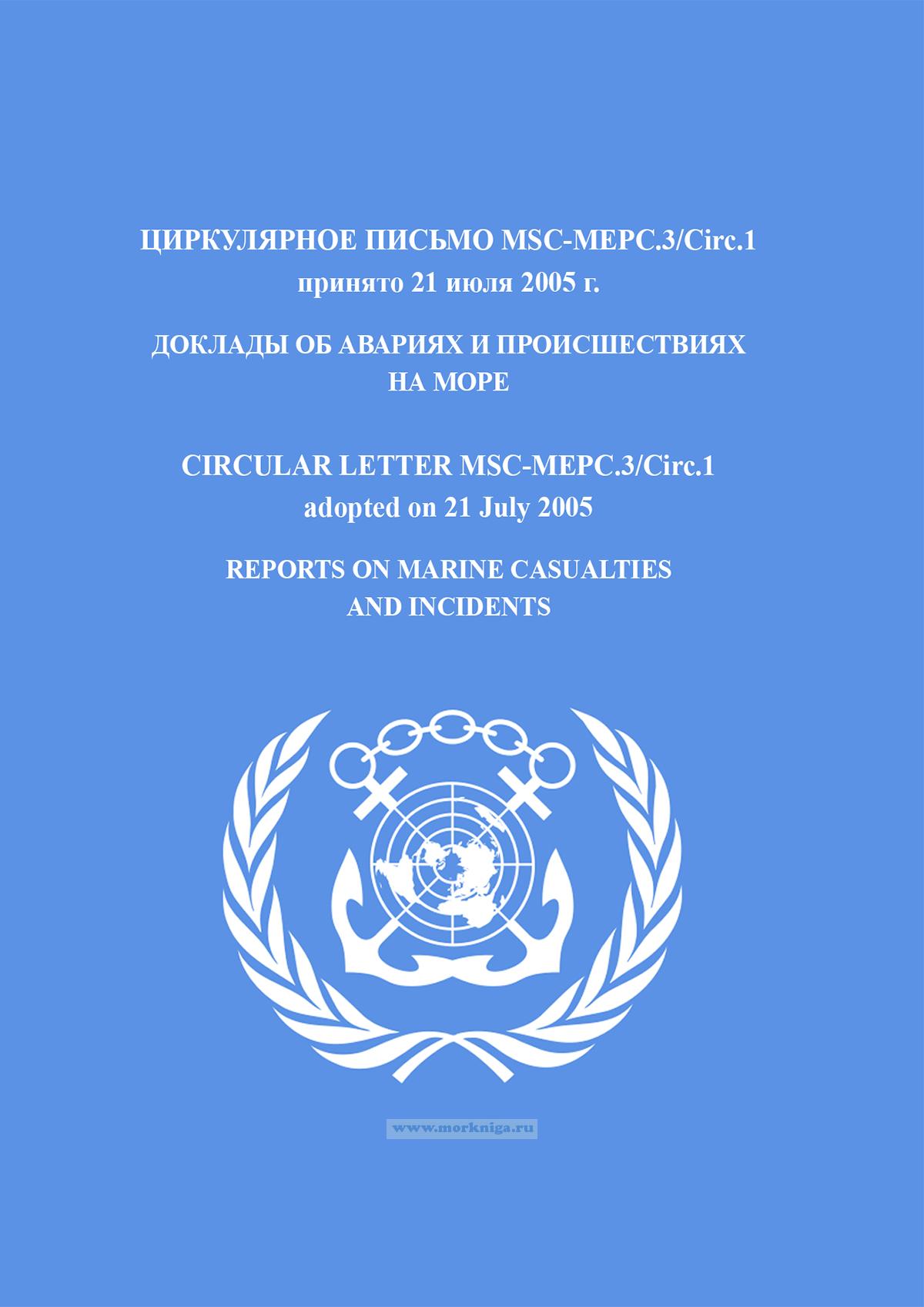 ЦИРКУЛЯРНОЕ ПИСЬМО MSC-MEPC.3/Circ.1
принято 21 июля 2005 г.

ДОКЛАДЫ ОБ АВАРИЯХ И ПРОИСШЕСТВИЯХ
НА МОРЕ

CIRCULAR LETTER MSC-MEPC.3/Circ.1
adopted on 21 July 2005

REPORTS ON MARINE CASUALTIES
AND INCIDENTS

www.morkniga.ru